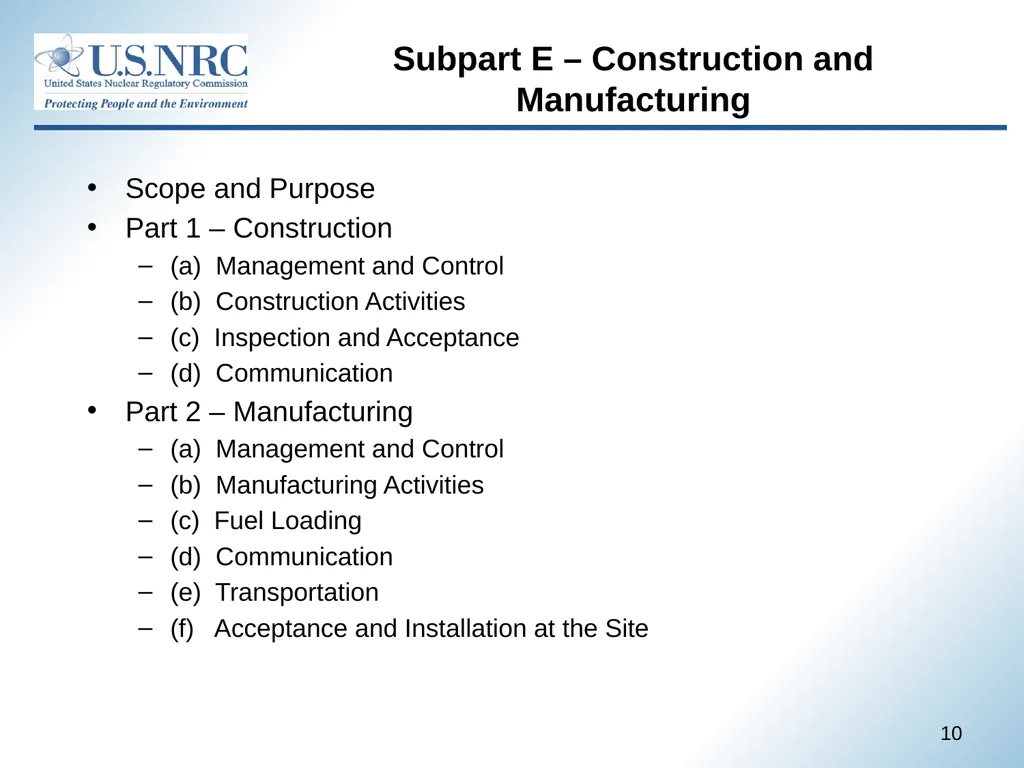 U.S.NRC
United States Nuclear Regulatory Commission
Protecting People and the Environment

Subpart E – Construction and Manufacturing

• Scope and Purpose
• Part 1 – Construction
 – (a) Management and Control
 – (b) Construction Activities
 – (c) Inspection and Acceptance
 – (d) Communication
• Part 2 – Manufacturing
 – (a) Management and Control
 – (b) Manufacturing Activities
 – (c) Fuel Loading
 – (d) Communication
 – (e) Transportation
 – (f) Acceptance and Installation at the Site

10